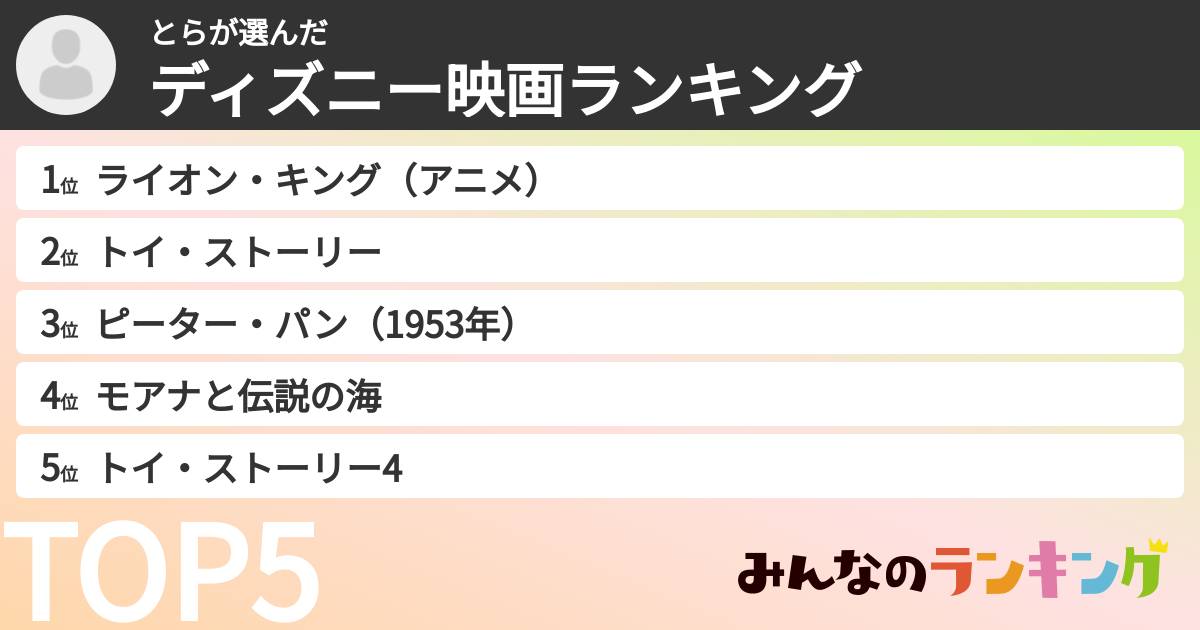 とらが選んだ
ディズニー映画ランキング

1位 ライオン・キング（アニメ）
2位 トイ・ストーリー
3位 ピーター・パン（1953年）
4位 モアナと伝説の海
5位 トイ・ストーリー4

TOP5

みんなのランキング